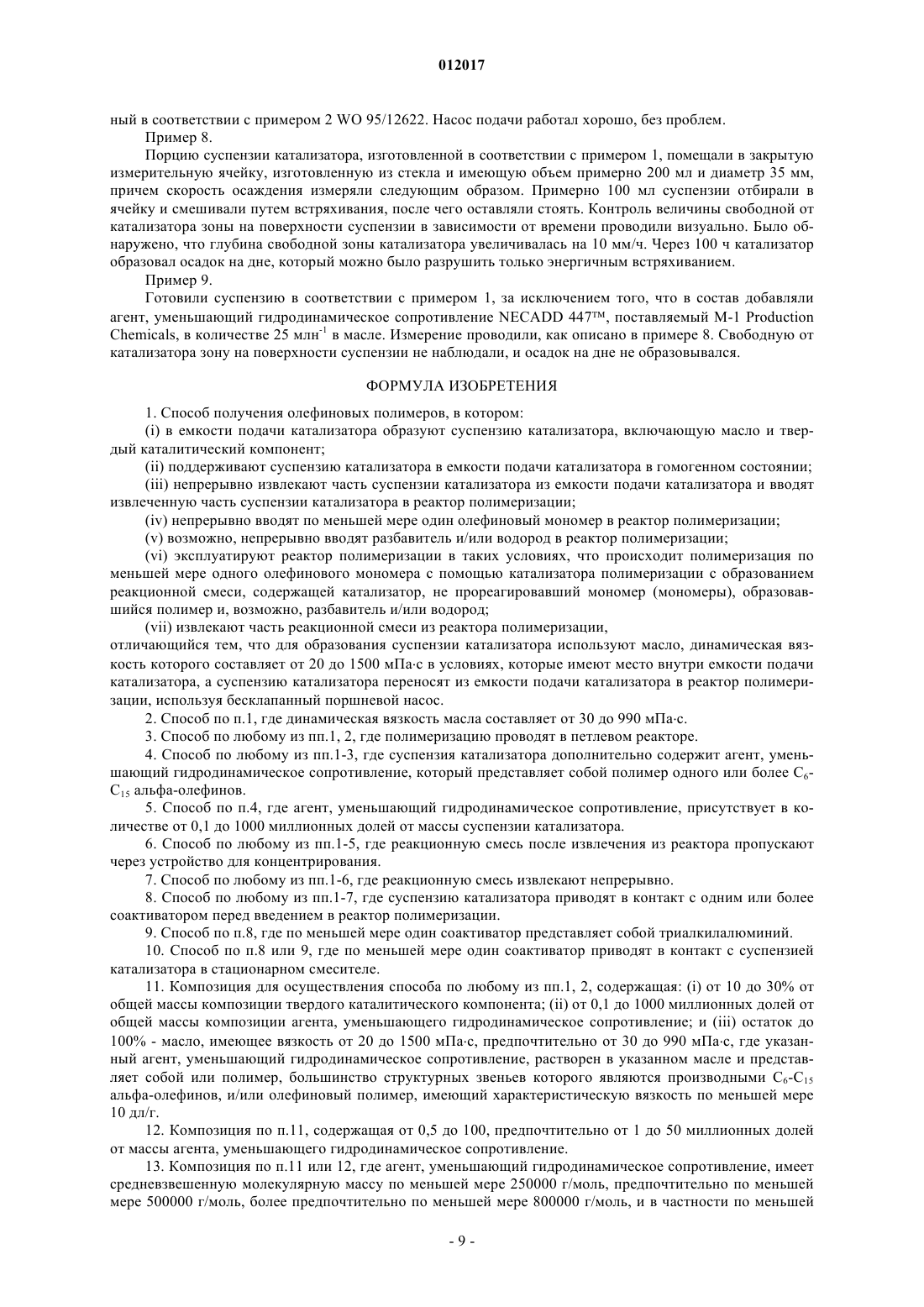 012017

ный в соответствии с примером 2 WO 95/12622. Насос подачи работал хорошо, без проблем.

Пример 8.

Порцию суспензии катализатора, изготовленной в соответствии с примером 1, помещали в закрытую измерительную ячейку, изготовленную из стекла и имеющую объем примерно 200 мл и диаметр 35 мм, причем скорость осаждения измеряли следующим образом. Примерно 100 мл суспензии отбирали в ячейку и смешивали путем встряхивания, после чего оставляли стоять. Контроль величины свободной от катализатора зоны на поверхности суспензии в зависимости от времени проводили визуально. Было обнаружено, что глубина свободной зоны катализатора увеличивалась на 10 мм/ч. Через 100 ч катализатор образовал осадок на дне, который можно было разрушить только энергичным встряхиванием.

Пример 9.

Готовили суспензию в соответствии с примером 1, за исключением того, что в состав добавляли агент, уменьшающий гидродинамическое сопротивление NECADD 447™, поставляемый M-1 Production Chemicals, в количестве 25 млн$^{-1}$ в масле. Измерение проводили, как описано в примере 8. Свободную от катализатора зону на поверхности суспензии не наблюдали, и осадок на дне не образовывался.

ФОРМУЛА ИЗОБРЕТЕНИЯ

1. Способ получения олефиновых полимеров, в котором:

(i) в емкости подачи катализатора образуют суспензию катализатора, включающую масло и твердый каталитический компонент;

(ii) поддерживают суспензию катализатора в емкости подачи катализатора в гомогенном состоянии;

(iii) непрерывно извлекают часть суспензии катализатора из емкости подачи катализатора и вводят извлеченную часть суспензии катализатора в реактор полимеризации;

(iv) непрерывно вводят по меньшей мере один олефиновый мономер в реактор полимеризации;

(v) возможно, непрерывно вводят разбавитель и/или водород в реактор полимеризации;

(vi) эксплуатируют реактор полимеризации в таких условиях, что происходит полимеризация по меньшей мере одного олефинового мономера с помощью катализатора полимеризации с образованием реакционной смеси, содержащей катализатор, не прореагировавший мономер (мономеры), образовавшийся полимер и, возможно, разбавитель и/или водород;

(vii) извлекают часть реакционной смеси из реактора полимеризации,

отличающийся тем, что для образования суспензии катализатора используют масло, динамическая вязкость которого составляет от 20 до 1500 мПа·с в условиях, которые имеют место внутри емкости подачи катализатора, а суспензию катализатора переносят из емкости подачи катализатора в реактор полимеризации, используя бесклапанный поршневой насос.

2. Способ по п.1, где динамическая вязкость масла составляет от 30 до 990 мПа·с.

3. Способ по любому из пп.1, 2, где полимеризацию проводят в петлевом реакторе.

4. Способ по любому из пп.1-3, где суспензия катализатора дополнительно содержит агент, уменьшающий гидродинамическое сопротивление, который представляет собой полимер одного или более $C_6$-$C_{15}$ альфа-олефинов.

5. Способ по п.4, где агент, уменьшающий гидродинамическое сопротивление, присутствует в количестве от 0,1 до 1000 миллионных долей от массы суспензии катализатора.

6. Способ по любому из пп.1-5, где реакционную смесь после извлечения из реактора пропускают через устройство для концентрирования.

7. Способ по любому из пп.1-6, где реакционную смесь извлекают непрерывно.

8. Способ по любому из пп.1-7, где суспензию катализатора приводят в контакт с одним или более соактиватором перед введением в реактор полимеризации.

9. Способ по п.8, где по меньшей мере один соактиватор представляет собой триалкилалюминий.

10. Способ по п.8 или 9, где по меньшей мере один соактиватор приводят в контакт с суспензией катализатора в стационарном смесителе.

11. Композиция для осуществления способа по любому из пп.1, 2, содержащая: (i) от 10 до 30% от общей массы композиции твердого каталитического компонента; (ii) от 0,1 до 1000 миллионных долей от общей массы композиции агента, уменьшающего гидродинамическое сопротивление; и (iii) остаток до 100% - масло, имеющее вязкость от 20 до 1500 мПа·с, предпочтительно от 30 до 990 мПа·с, где указанный агент, уменьшающий гидродинамическое сопротивление, растворен в указанном масле и представляет собой или полимер, большинство структурных звеньев которого являются производными $C_6$-$C_{15}$ альфа-олефинов, и/или олефиновый полимер, имеющий характеристическую вязкость по меньшей мере 10 дл/г.

12. Композиция по п.11, содержащая от 0,5 до 100, предпочтительно от 1 до 50 миллионных долей от массы агента, уменьшающего гидродинамическое сопротивление.

13. Композиция по п.11 или 12, где агент, уменьшающий гидродинамическое сопротивление, имеет средневзвешенную молекулярную массу по меньшей мере 250000 г/моль, предпочтительно по меньшей мере 500000 г/моль, более предпочтительно по меньшей мере 800000 г/моль, и в частности по меньшей

- 9 -